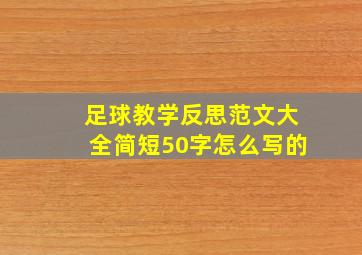 足球教学反思范文大全简短50字怎么写的